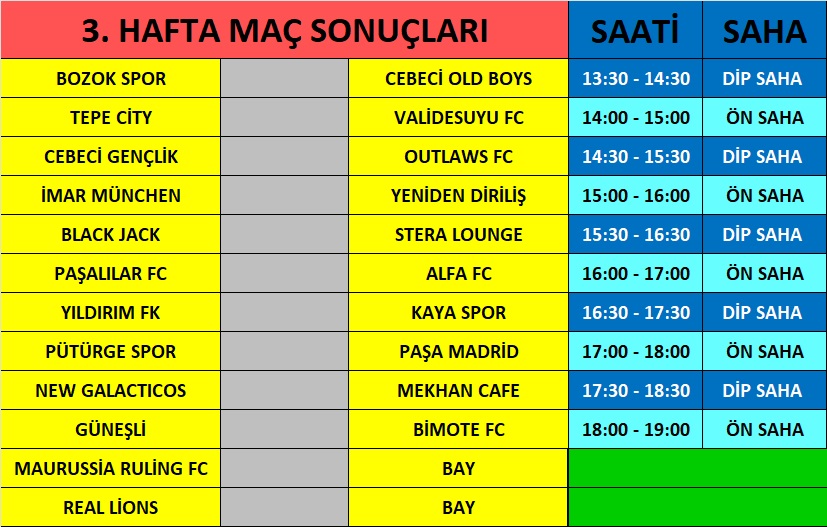 | 3. HAFTA MAÇ SONUÇLARI | | | SAATİ | SAHA |
|---|---|---|---|---|
| BOZOK SPOR | | CEBECİ OLD BOYS | 13:30 - 14:30 | DİP SAHA |
| TEPE CİTY | | VALİDESUYU FC | 14:00 - 15:00 | ÖN SAHA |
| CEBECİ GENÇLİK | | OUTLAWS FC | 14:30 - 15:30 | DİP SAHA |
| İMAR MÜNCHEN | | YENİDEN DİRİLİŞ | 15:00 - 16:00 | ÖN SAHA |
| BLACK JACK | | STERA LOUNGE | 15:30 - 16:30 | DİP SAHA |
| PAŞALILAR FC | | ALFA FC | 16:00 - 17:00 | ÖN SAHA |
| YILDIRIM FK | | KAYA SPOR | 16:30 - 17:30 | DİP SAHA |
| PÜTÜRGE SPOR | | PAŞA MADRİD | 17:00 - 18:00 | ÖN SAHA |
| NEW GALACTICOS | | MEKHAN CAFE | 17:30 - 18:30 | DİP SAHA |
| GÜNEŞLİ | | BİMOTE FC | 18:00 - 19:00 | ÖN SAHA |
| MAURUSSİA RULİNG FC | | BAY | | |
| REAL LİONS | | BAY | | |